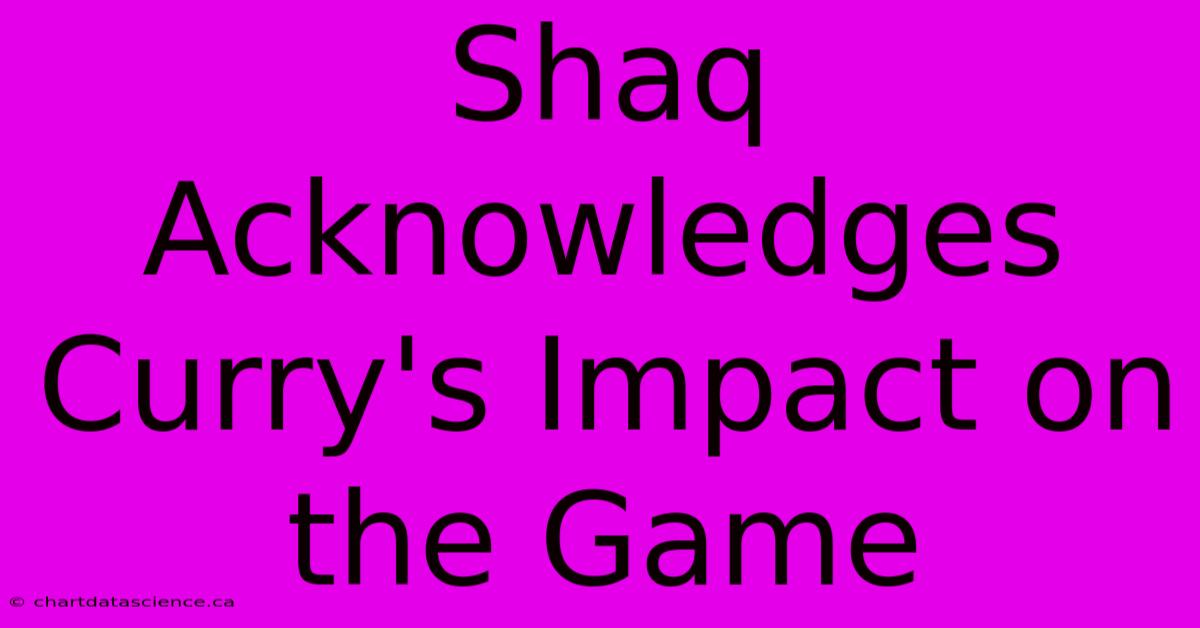 Shaq Acknowledges Curry's Impact on the Game

© chartdatascience.ca